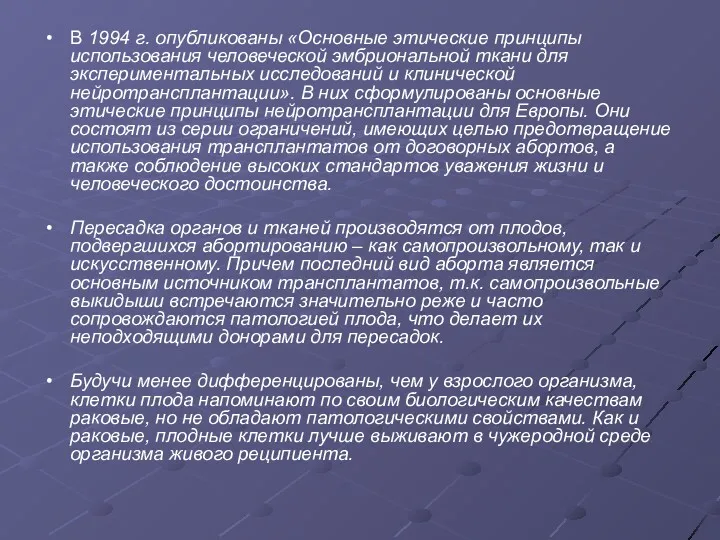 • В 1994 г. опубликованы «Основные этические принципы использования человеческой эмбриональной ткани для экспериментальных исследований и клинической нейротрансплантации». В них сформулированы основные этические принципы нейротрансплантации для Европы. Они состоят из серии ограничений, имеющих целью предотвращение использования трансплантатов от договорных абортов, а также соблюдение высоких стандартов уважения жизни и человеческого достоинства.

• Пересадка органов и тканей производятся от плодов, подвергшихся абортированию – как самопроизвольному, так и искусственному. Причем последний вид аборта является основным источником трансплантатов, т.к. самопроизвольные выкидыши встречаются значительно реже и часто сопровождаются патологией плода, что делает их неподходящими донорами для пересадок.

• Будучи менее дифференцированы, чем у взрослого организма, клетки плода напоминают по своим биологическим качествам раковые, но не обладают патологическими свойствами. Как и раковые, плодные клетки лучше выживают в чужеродной среде организма живого реципиента.